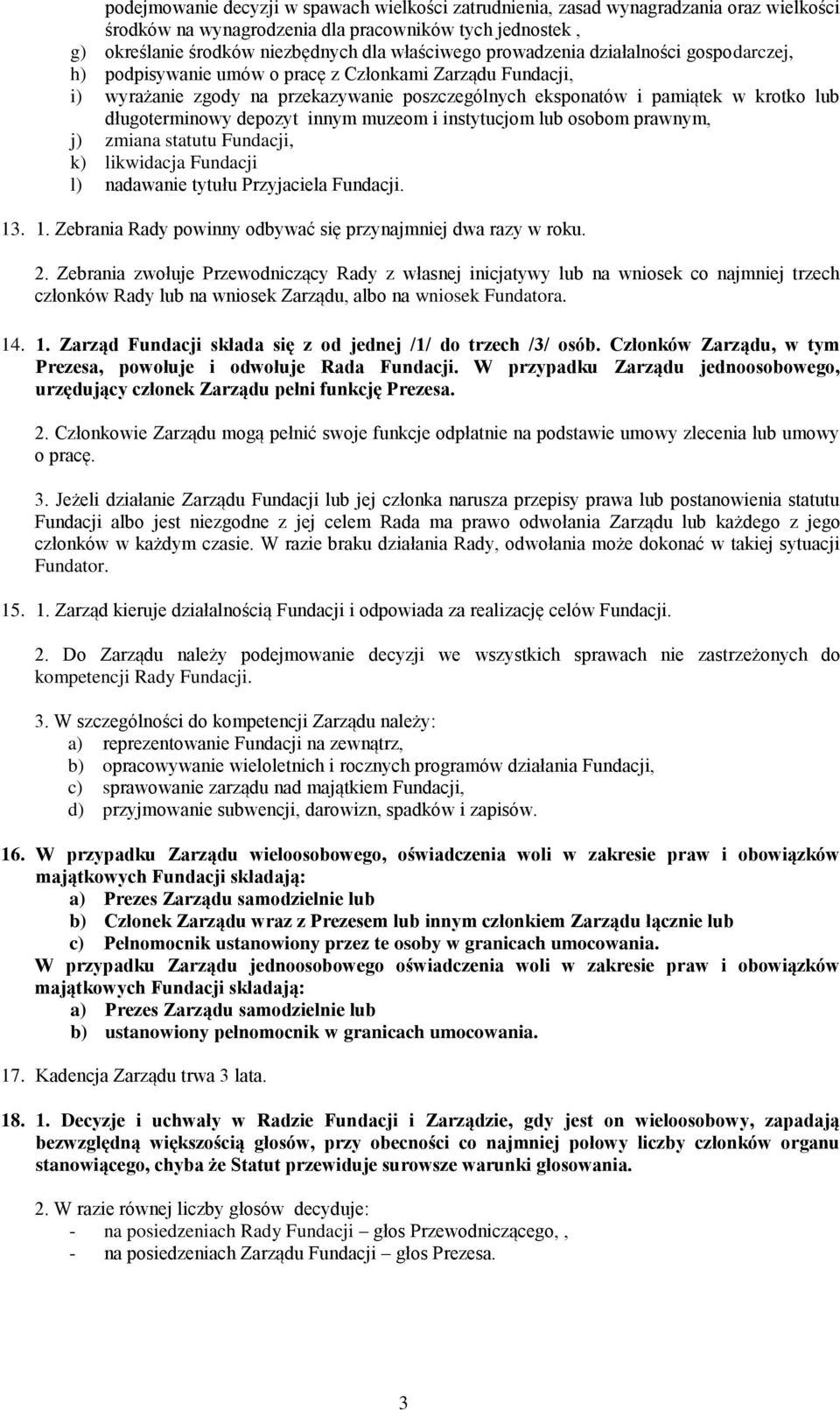 podejmowanie decyzji w spawach wielkości zatrudnienia, zasad wynagradzania oraz wielkości środków na wynagrodzenia dla pracowników tych jednostek ,
g) określanie środków niezbędnych dla właściwego prowadzenia działalności gospodarczej,
h) podpisywanie umów o pracę z Członkami Zarządu Fundacji,
i) wyrażanie zgody na przekazywanie poszczególnych eksponatów i pamiątek w krotko lub długoterminowy depozyt innym muzeom i instytucjom lub osobom prawnym,
j) zmiana statutu Fundacji,
k) likwidacja Fundacji
l) nadawanie tytułu Przyjaciela Fundacji.

13. 1. Zebrania Rady powinny odbywać się przynajmniej dwa razy w roku.

2. Zebrania zwołuje Przewodniczący Rady z własnej inicjatywy lub na wniosek co najmniej trzech członków Rady lub na wniosek Zarządu, albo na wniosek Fundatora.

14. 1. Zarząd Fundacji składa się z od jednej /1/ do trzech /3/ osób. Członków Zarządu, w tym Prezesa, powołuje i odwołuje Rada Fundacji. W przypadku Zarządu jednoosobowego, urzędujący członek Zarządu pełni funkcję Prezesa.

2. Członkowie Zarządu mogą pełnić swoje funkcje odpłatnie na podstawie umowy zlecenia lub umowy o pracę.

3. Jeżeli działanie Zarządu Fundacji lub jej członka narusza przepisy prawa lub postanowienia statutu Fundacji albo jest niezgodne z jej celem Rada ma prawo odwołania Zarządu lub każdego z jego członków w każdym czasie. W razie braku działania Rady, odwołania może dokonać w takiej sytuacji Fundator.

15. 1. Zarząd kieruje działalnością Fundacji i odpowiada za realizację celów Fundacji.

2. Do Zarządu należy podejmowanie decyzji we wszystkich sprawach nie zastrzeżonych do kompetencji Rady Fundacji.

3. W szczególności do kompetencji Zarządu należy:
a) reprezentowanie Fundacji na zewnątrz,
b) opracowywanie wieloletnich i rocznych programów działania Fundacji,
c) sprawowanie zarządu nad majątkiem Fundacji,
d) przyjmowanie subwencji, darowizn, spadków i zapisów.

16. W przypadku Zarządu wieloosobowego, oświadczenia woli w zakresie praw i obowiązków majątkowych Fundacji składają:
a) Prezes Zarządu samodzielnie lub
b) Członek Zarządu wraz z Prezesem lub innym członkiem Zarządu łącznie lub
c) Pełnomocnik ustanowiony przez te osoby w granicach umocowania.
W przypadku Zarządu jednoosobowego oświadczenia woli w zakresie praw i obowiązków majątkowych Fundacji składają:
a) Prezes Zarządu samodzielnie lub
b) ustanowiony pełnomocnik w granicach umocowania.

17. Kadencja Zarządu trwa 3 lata.

18. 1. Decyzje i uchwały w Radzie Fundacji i Zarządzie, gdy jest on wieloosobowy, zapadają bezwzględną większością głosów, przy obecności co najmniej połowy liczby członków organu stanowiącego, chyba że Statut przewiduje surowsze warunki głosowania.

2. W razie równej liczby głosów decyduje:
- na posiedzeniach Rady Fundacji – głos Przewodniczącego, ,
- na posiedzeniach Zarządu Fundacji – głos Prezesa.

3